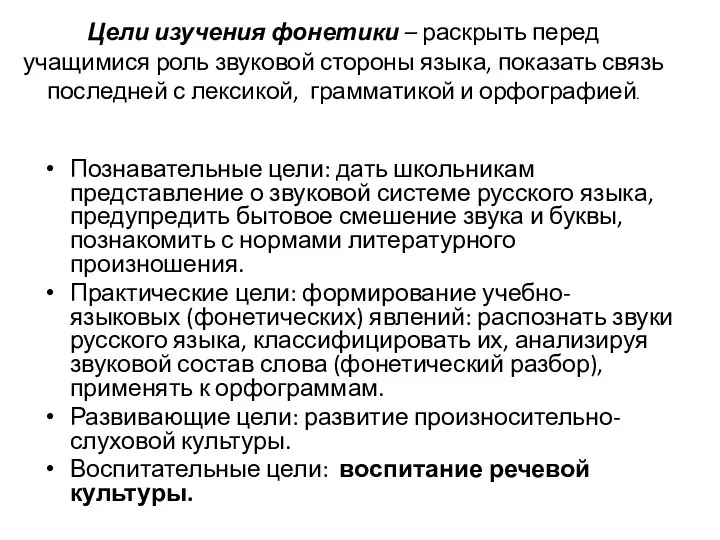 Цели изучения фонетики – раскрыть перед учащимися роль звуковой стороны языка, показать связь последней с лексикой, грамматикой и орфографией.

• Познавательные цели: дать школьникам представление о звуковой системе русского языка, предупредить бытовое смешение звука и буквы, познакомить с нормами литературного произношения.
• Практические цели: формирование учебно-языковых (фонетических) явлений: распознать звуки русского языка, классифицировать их, анализируя звуковой состав слова (фонетический разбор), применять к орфограммам.
• Развивающие цели: развитие произносительно-слуховой культуры.
• Воспитательные цели: воспитание речевой культуры.